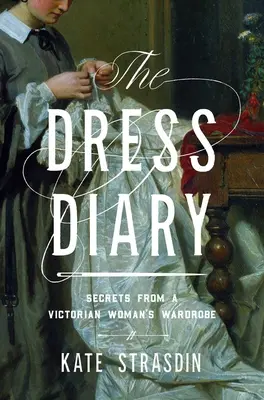 The
DRESS
DIARY

SECRETS FROM A
VICTORIAN WOMAN'S WARDROBE

KATE STRASDIN